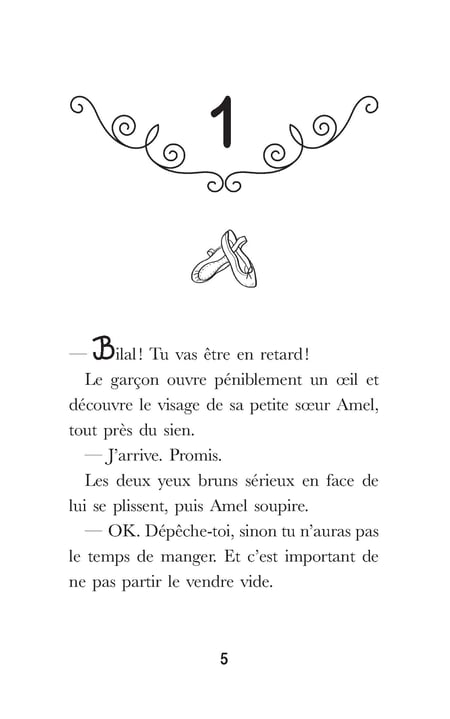 1

— Bilal! Tu vas être en retard!

Le garçon ouvre péniblement un œil et découvre le visage de sa petite sœur Amel, tout près du sien.

— J'arrive. Promis.

Les deux yeux bruns sérieux en face de lui se plissent, puis Amel soupire.

— OK. Dépêche-toi, sinon tu n'auras pas le temps de manger. Et c'est important de ne pas partir le vendre vide.

5